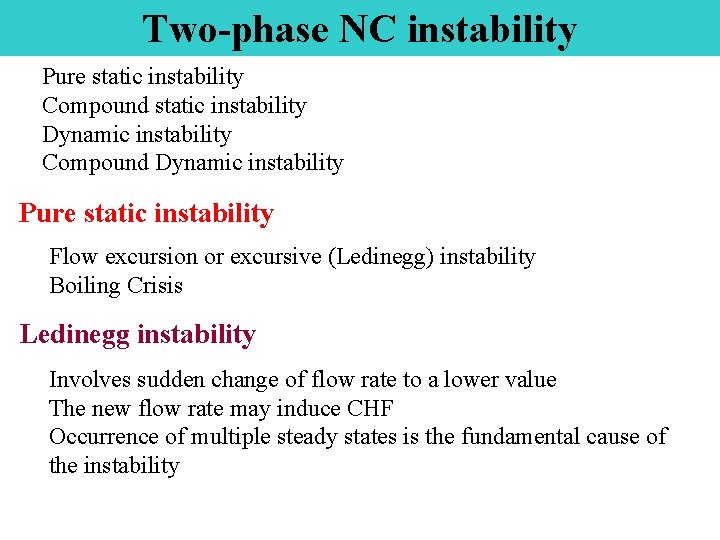 Two-phase NC instability

Pure static instability
Compound static instability
Dynamic instability
Compound Dynamic instability

Pure static instability

Flow excursion or excursive (Ledinegg) instability
Boiling Crisis

Ledinegg instability

Involves sudden change of flow rate to a lower value
The new flow rate may induce CHF
Occurrence of multiple steady states is the fundamental cause of the instability